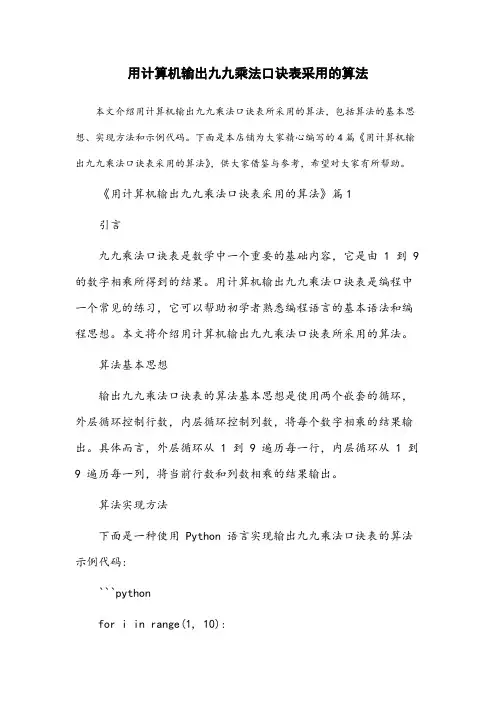 用计算机输出九九乘法口诀表采用的算法

本文介绍用计算机输出九九乘法口诀表所采用的算法，包括算法的基本思想、实现方法和示例代码。下面是本店铺为大家精心编写的4篇《用计算机输出九九乘法口诀表采用的算法》，供大家借鉴与参考，希望对大家有所帮助。

《用计算机输出九九乘法口诀表采用的算法》篇1

引言

九九乘法口诀表是数学中一个重要的基础内容，它是由 1 到 9 的数字相乘所得到的结果。用计算机输出九九乘法口诀表是编程中一个常见的练习，它可以帮助初学者熟悉编程语言的基本语法和编程思想。本文将介绍用计算机输出九九乘法口诀表所采用的算法。

算法基本思想

输出九九乘法口诀表的算法基本思想是使用两个嵌套的循环，外层循环控制行数，内层循环控制列数，将每个数字相乘的结果输出。具体而言，外层循环从 1 到 9 遍历每一行，内层循环从 1 到 9 遍历每一列，将当前行数和列数相乘的结果输出。

算法实现方法

下面是一种使用 Python 语言实现输出九九乘法口诀表的算法示例代码：

```python

for i in range(1, 10):